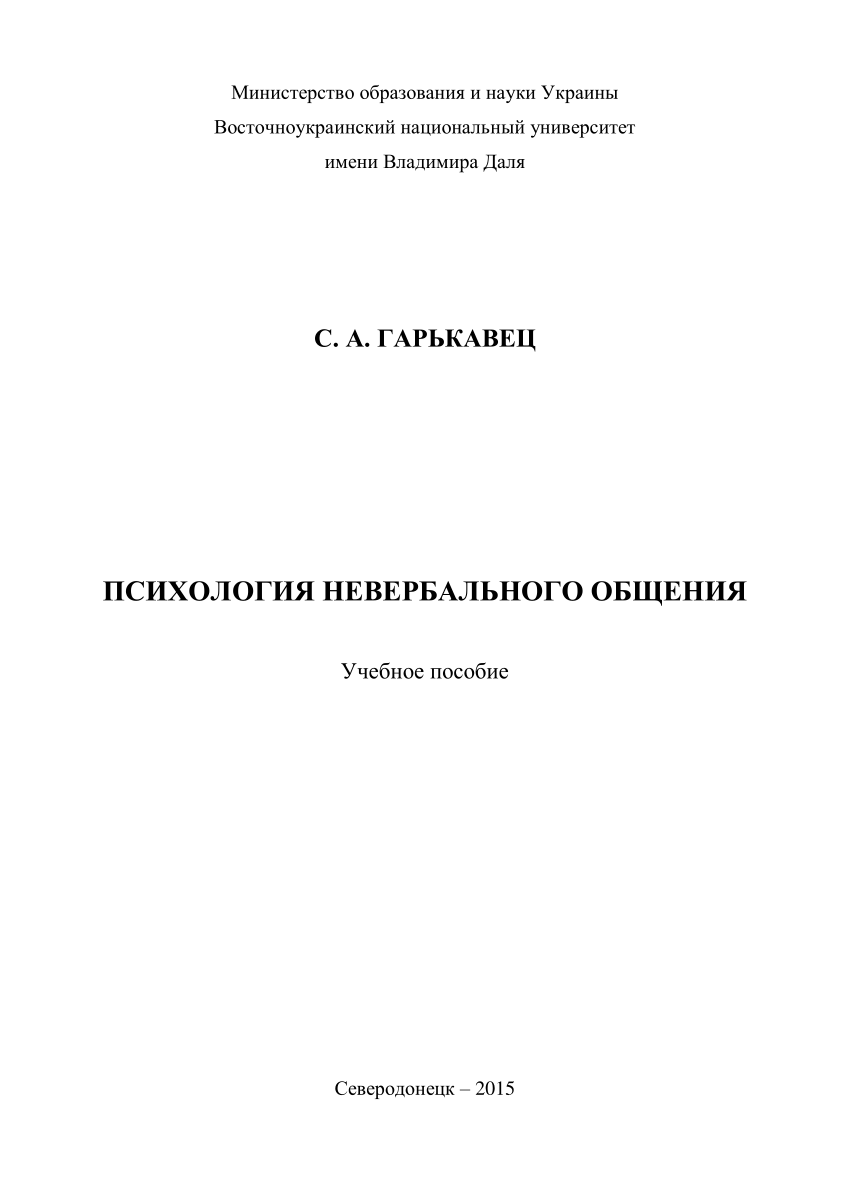 Министерство образования и науки Украины
Восточноукраинский национальный университет
имени Владимира Даля

С. А. ГАРЬКАВЕЦ

ПСИХОЛОГИЯ НЕВЕРБАЛЬНОГО ОБЩЕНИЯ

Учебное пособие

Северодонецк – 2015